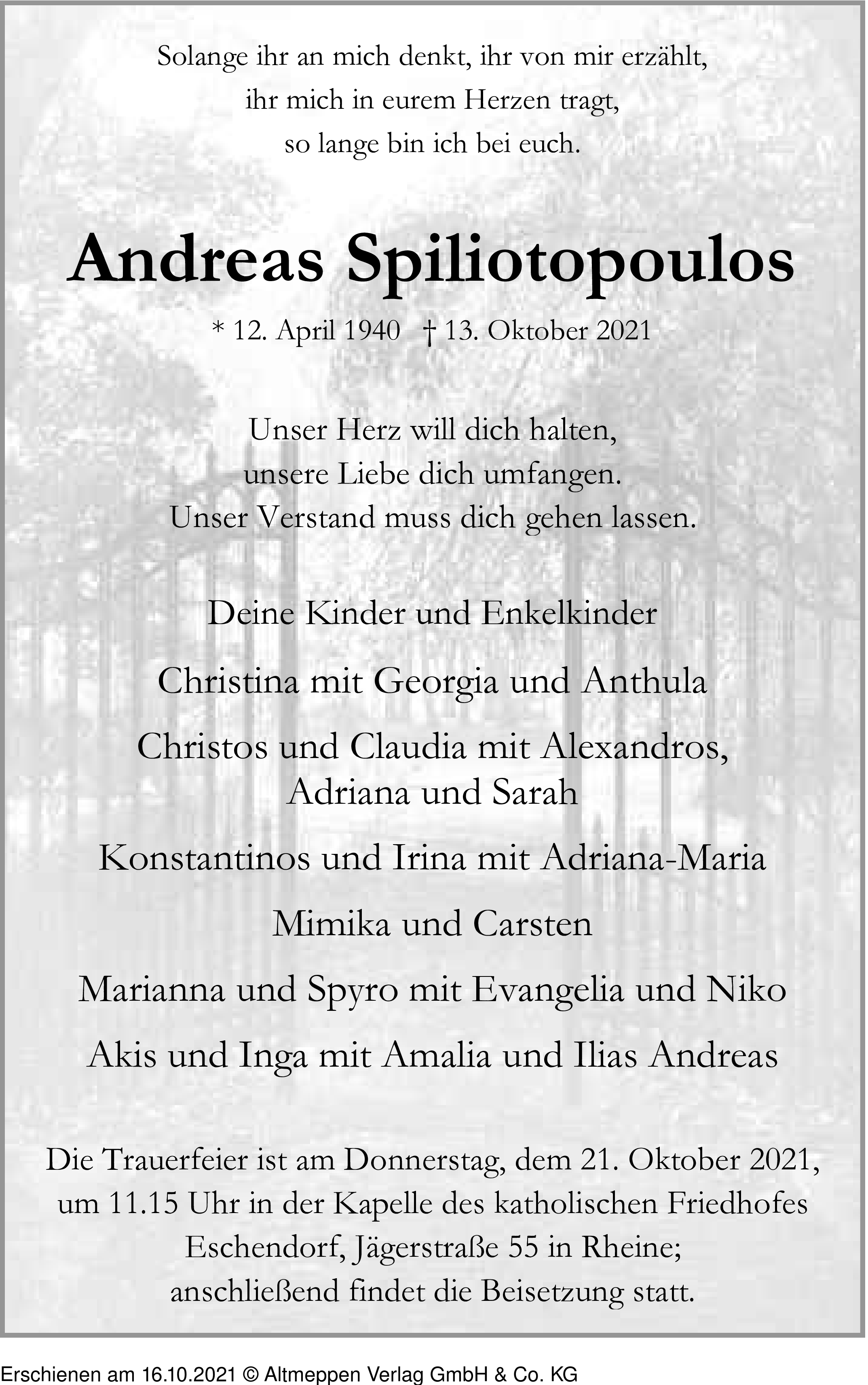 Solange ihr an mich denkt, ihr von mir erzählt,
ihr mich in eurem Herzen tragt,
so lange bin ich bei euch.

Andreas Spiliotopoulos

* 12. April 1940 † 13. Oktober 2021

Unser Herz will dich halten,
unsere Liebe dich umfangen.
Unser Verstand muss dich gehen lassen.

Deine Kinder und Enkelkinder

Christina mit Georgia und Anthula

Christos und Claudia mit Alexandros, Adriana und Sarah

Konstantinos und Irina mit Adriana-Maria

Mimika und Carsten

Marianna und Spyro mit Evangelia und Niko

Akis und Inga mit Amalia und Ilias Andreas

Die Trauerfeier ist am Donnerstag, dem 21. Oktober 2021, um 11.15 Uhr in der Kapelle des katholischen Friedhofes Eschendorf, Jägerstraße 55 in Rheine; anschließend findet die Beisetzung statt.

Erschienen am 16.10.2021 © Altmeppen Verlag GmbH & Co. KG